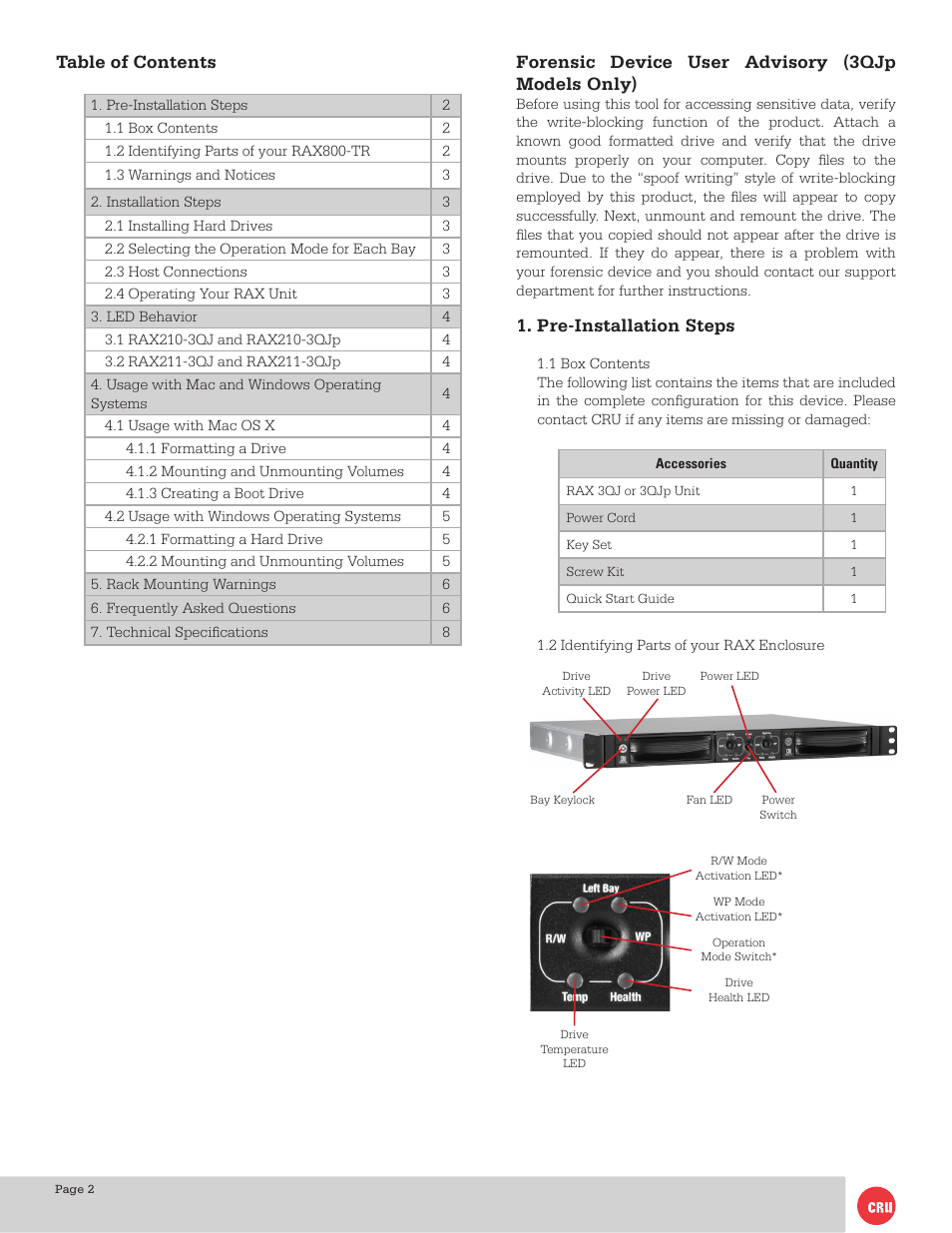 Table of Contents

| 1. Pre-Installation Steps | 2 |
|---|---|
| 1.1 Box Contents | 2 |
| 1.2 Identifying Parts of your RAX800-TR | 2 |
| 1.3 Warnings and Notices | 3 |
| 2. Installation Steps | 3 |
| 2.1 Installing Hard Drives | 3 |
| 2.2 Selecting the Operation Mode for Each Bay | 3 |
| 2.3 Host Connections | 3 |
| 2.4 Operating Your RAX Unit | 3 |
| 3. LED Behavior | 4 |
| 3.1 RAX210-3QJ and RAX210-3QJp | 4 |
| 3.2 RAX211-3QJ and RAX211-3QJp | 4 |
| 4. Usage with Mac and Windows Operating Systems | 4 |
| 4.1 Usage with Mac OS X | 4 |
| 4.1.1 Formatting a Drive | 4 |
| 4.1.2 Mounting and Unmounting Volumes | 4 |
| 4.1.3 Creating a Boot Drive | 4 |
| 4.2 Usage with Windows Operating Systems | 5 |
| 4.2.1 Formatting a Hard Drive | 5 |
| 4.2.2 Mounting and Unmounting Volumes | 5 |
| 5. Rack Mounting Warnings | 6 |
| 6. Frequently Asked Questions | 6 |
| 7. Technical Specifications | 8 |

Forensic Device User Advisory (3QJp Models Only)
Before using this tool for accessing sensitive data, verify the write-blocking function of the product. Attach a known good formatted drive and verify that the drive mounts properly on your computer. Copy files to the drive. Due to the "spoof writing" style of write-blocking employed by this product, the files will appear to copy successfully. Next, unmount and remount the drive. The files that you copied should not appear after the drive is remounted. If they do appear, there is a problem with your forensic device and you should contact our support department for further instructions.

1. Pre-Installation Steps

1.1 Box Contents
The following list contains the items that are included in the complete configuration for this device. Please contact CRU if any items are missing or damaged:

| Accessories | Quantity |
|---|---|
| RAX 3QJ or 3QJp Unit | 1 |
| Power Cord | 1 |
| Key Set | 1 |
| Screw Kit | 1 |
| Quick Start Guide | 1 |

1.2 Identifying Parts of your RAX Enclosure

Drive Activity LED
Drive Power LED
Power LED
Bay Keylock
Fan LED
Power Switch

Left Bay
R/W
WP
Temp
Health
R/W Mode Activation LED*
WP Mode Activation LED*
Operation Mode Switch*
Drive Health LED
Drive Temperature LED

Page 2

CRU